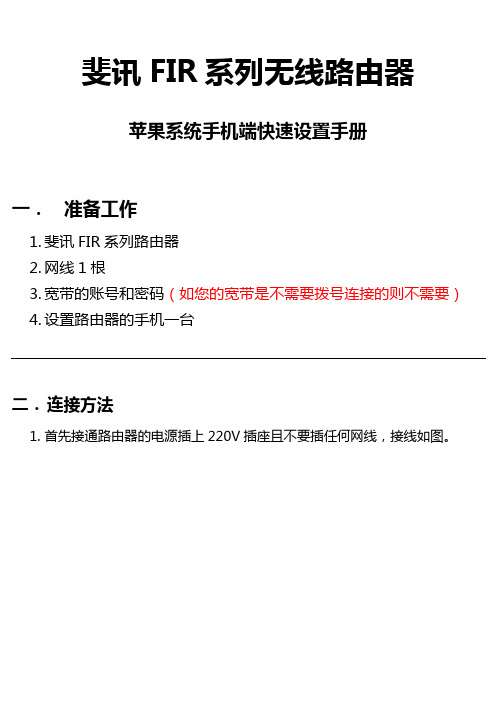 斐讯 FIR 系列无线路由器

苹果系统手机端快速设置手册

一． 准备工作

1. 斐讯 FIR 系列路由器
2. 网线 1 根
3. 宽带的账号和密码（如您的宽带是不需要拨号连接的则不需要）
4. 设置路由器的手机一台

二．连接方法

1. 首先接通路由器的电源插上 220V 插座且不要插任何网线，接线如图。